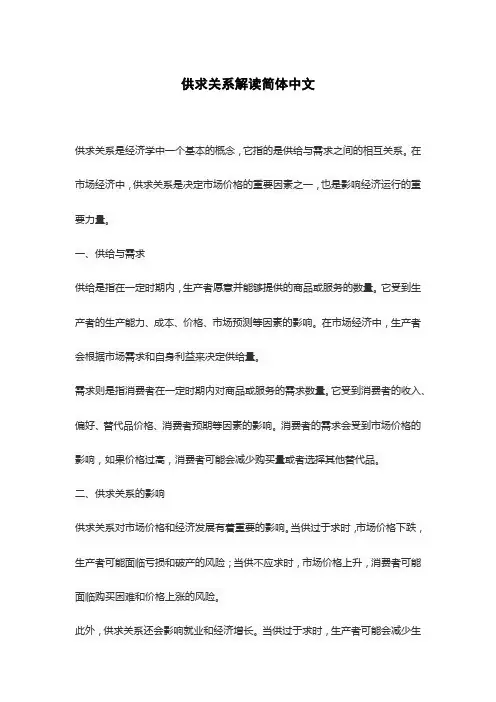 供求关系解读简体中文

供求关系是经济学中一个基本的概念，它指的是供给与需求之间的相互关系。在市场经济中，供求关系是决定市场价格的重要因素之一，也是影响经济运行的重要力量。

一、供给与需求

供给是指在一定时期内，生产者愿意并能够提供的商品或服务的数量。它受到生产者的生产能力、成本、价格、市场预测等因素的影响。在市场经济中，生产者会根据市场需求和自身利益来决定供给量。

需求则是指消费者在一定时期内对商品或服务的需求数量。它受到消费者的收入、偏好、替代品价格、消费者预期等因素的影响。消费者的需求会受到市场价格的影响，如果价格过高，消费者可能会减少购买量或者选择其他替代品。

二、供求关系的影响

供求关系对市场价格和经济发展有着重要的影响。当供过于求时，市场价格下跌，生产者可能面临亏损和破产的风险；当供不应求时，市场价格上升，消费者可能面临购买困难和价格上涨的风险。

此外，供求关系还会影响就业和经济增长。当供过于求时，生产者可能会减少生